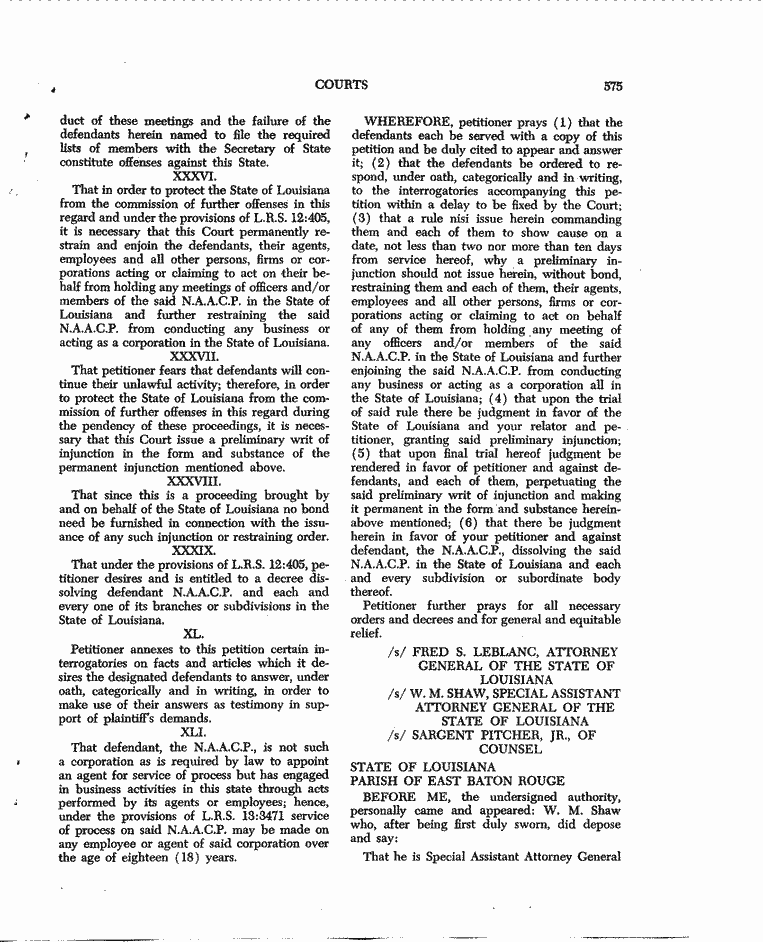 COURTS 575

duct of these meetings and the failure of the defendants herein named to file the required lists of members with the Secretary of State constitute offenses against this State.

XXXVI.

That in order to protect the State of Louisiana from the commission of further offenses in this regard and under the provisions of L.R.S. 12:405, it is necessary that this Court permanently restrain and enjoin the defendants, their agents, employees and all other persons, firms or corporations acting or claiming to act on their behalf from holding any meetings of officers and/or members of the said N.A.A.C.P. in the State of Louisiana and further restraining the said N.A.A.C.P. from conducting any business or acting as a corporation in the State of Louisiana.

XXXVII.

That petitioner fears that defendants will continue their unlawful activity; therefore, in order to protect the State of Louisiana from the commission of further offenses in this regard during the pendency of these proceedings, it is necessary that this Court issue a preliminary writ of injunction in the form and substance of the permanent injunction mentioned above.

XXXVIII.

That since this is a proceeding brought by and on behalf of the State of Louisiana no bond need be furnished in connection with the issuance of any such injunction or restraining order.

XXXIX.

That under the provisions of L.R.S. 12:405, petitioner desires and is entitled to a decree dissolving defendant N.A.A.C.P. and each and every one of its branches or subdivisions in the State of Louisiana.

XL.

Petitioner annexes to this petition certain interrogatories on facts and articles which it desires the designated defendants to answer, under oath, categorically and in writing, in order to make use of their answers as testimony in support of plaintiff's demands.

XLI.

That defendant, the N.A.A.C.P., is not such a corporation as is required by law to appoint an agent for service of process but has engaged in business activities in this state through acts performed by its agents or employees; hence, under the provisions of L.R.S. 13:3471 service of process on said N.A.A.C.P. may be made on any employee or agent of said corporation over the age of eighteen (18) years.

WHEREFORE, petitioner prays (1) that the defendants each be served with a copy of this petition and be duly cited to appear and answer it; (2) that the defendants be ordered to respond, under oath, categorically and in writing, to the interrogatories accompanying this petition within a delay to be fixed by the Court; (3) that a rule nisi issue herein commanding them and each of them to show cause on a date, not less than two nor more than ten days from service hereof, why a preliminary injunction should not issue herein, without bond, restraining them and each of them, their agents, employees and all other persons, firms or corporations acting or claiming to act on behalf of any of them from holding any meeting of any officers and/or members of the said N.A.A.C.P. in the State of Louisiana and further enjoining the said N.A.A.C.P. from conducting any business or acting as a corporation all in the State of Louisiana; (4) that upon the trial of said rule there be judgment in favor of the State of Louisiana and your relator and petitioner, granting said preliminary injunction; (5) that upon final trial hereof judgment be rendered in favor of petitioner and against defendants, and each of them, perpetuating the said preliminary writ of injunction and making it permanent in the form and substance hereinabove mentioned; (6) that there be judgment herein in favor of your petitioner and against defendant, the N.A.A.C.P., dissolving the said N.A.A.C.P. in the State of Louisiana and each and every subdivision or subordinate body thereof.

Petitioner further prays for all necessary orders and decrees and for general and equitable relief.

/s/ FRED S. LEBLANC, ATTORNEY GENERAL OF THE STATE OF LOUISIANA
/s/ W. M. SHAW, SPECIAL ASSISTANT ATTORNEY GENERAL OF THE STATE OF LOUISIANA
/s/ SARGENT PITCHER, JR., OF COUNSEL

STATE OF LOUISIANA
PARISH OF EAST BATON ROUGE

BEFORE ME, the undersigned authority, personally came and appeared: W. M. Shaw who, after being first duly sworn, did depose and say:

That he is Special Assistant Attorney General